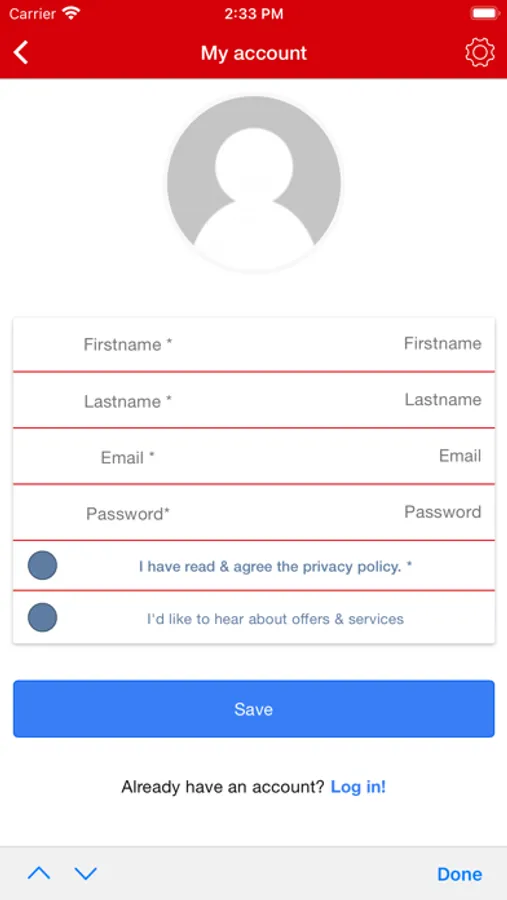 Carrier
2:33 PM

My account

Firstname * Firstname

Lastname * Lastname

Email * Email

Password* Password

I have read & agree the privacy policy. *

I'd like to hear about offers & services

Save

Already have an account? Log in!

Done